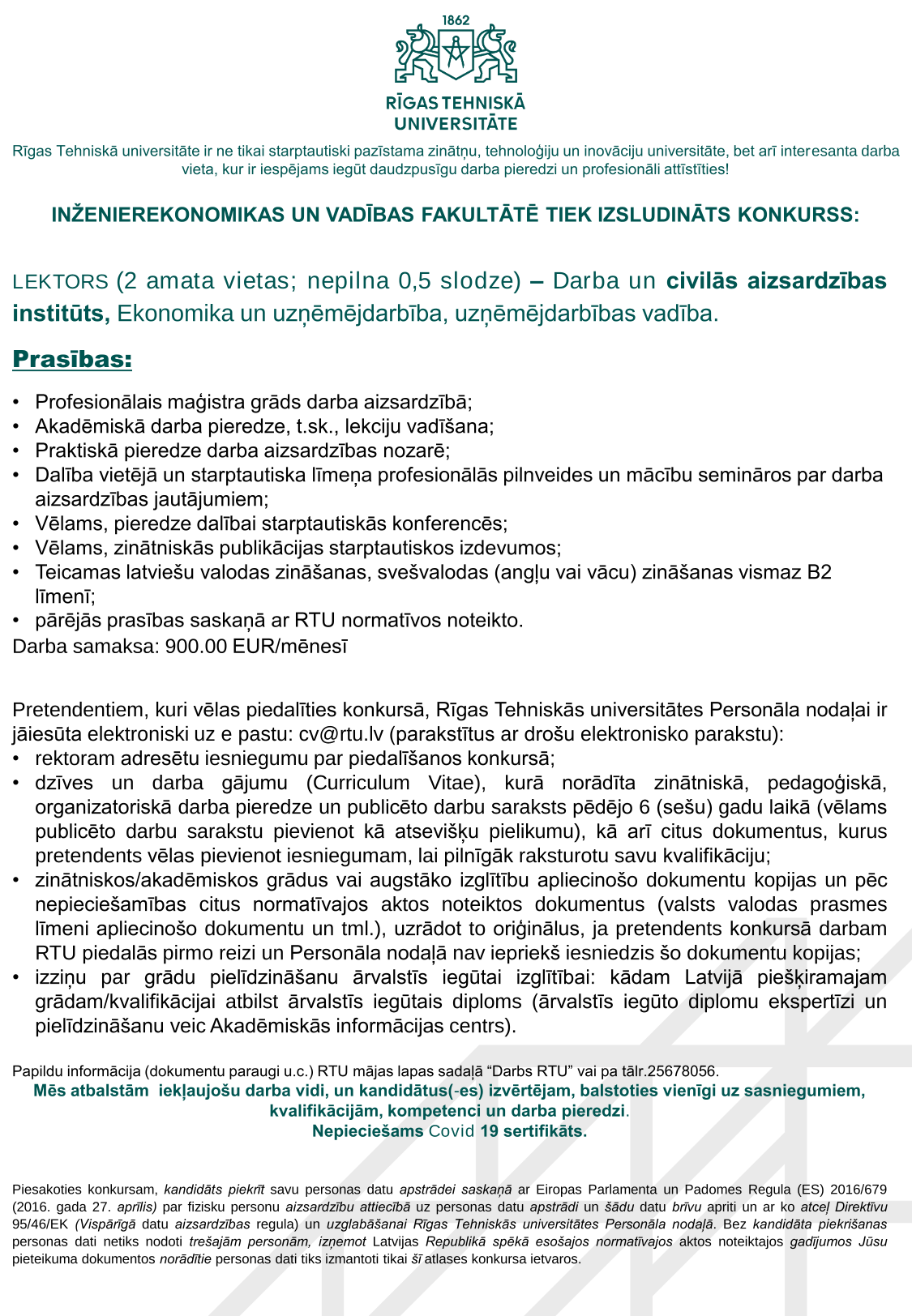 1862

RĪGAS TEHNISKĀ UNIVERSITĀTE

Rīgas Tehniskā universitāte ir ne tikai starptautiski pazīstama zinātņu, tehnoloģiju un inovāciju universitāte, bet arī interesanta darba vieta, kur ir iespējams iegūt daudzpusīgu darba pieredzi un profesionāli attīstīties!

INŽENIEREKONOMIKAS UN VADĪBAS FAKULTĀTĒ TIEK IZSLUDINĀTS KONKURSS:

LEKTORS (2 amata vietas; nepilna 0,5 slodze) – Darba un civilās aizsardzības institūts, Ekonomika un uzņēmējdarbība, uzņēmējdarbības vadība.

Prasības:

• Profesionālais maģistra grāds darba aizsardzībā;
• Akadēmiskā darba pieredze, t.sk., lekciju vadīšana;
• Praktiskā pieredze darba aizsardzības nozarē;
• Dalība vietējā un starptautiska līmeņa profesionālās pilnveides un mācību semināros par darba aizsardzības jautājumiem;
• Vēlams, pieredze dalībai starptautiskās konferencēs;
• Vēlams, zinātniskās publikācijas starptautiskos izdevumos;
• Teicamas latviešu valodas zināšanas, svešvalodas (angļu vai vācu) zināšanas vismaz B2 līmenī;
• pārējās prasības saskaņā ar RTU normatīvos noteikto.
Darba samaksa: 900.00 EUR/mēnesī

Pretendentiem, kuri vēlas piedalīties konkursā, Rīgas Tehniskās universitātes Personāla nodaļai ir jāiesūta elektroniski uz e pastu: cv@rtu.lv (parakstītus ar drošu elektronisko parakstu):
• rektoram adresētu iesniegumu par piedalīšanos konkursā;
• dzīves un darba gājumu (Curriculum Vitae), kurā norādīta zinātniskā, pedagoģiskā, organizatoriskā darba pieredze un publicēto darbu saraksts pēdējo 6 (sešu) gadu laikā (vēlams publicēto darbu sarakstu pievienot kā atsevišķu pielikumu), kā arī citus dokumentus, kurus pretendents vēlas pievienot iesniegumam, lai pilnīgāk raksturotu savu kvalifikāciju;
• zinātniskos/akadēmiskos grādus vai augstāko izglītību apliecinošo dokumentu kopijas un pēc nepieciešamības citus normatīvajos aktos noteiktos dokumentus (valsts valodas prasmes līmeni apliecinošo dokumentu un tml.), uzrādot to oriģinālus, ja pretendents konkursā darbam RTU piedalās pirmo reizi un Personāla nodaļā nav iepriekš iesniedzis šo dokumentu kopijas;
• izziņu par grādu pielīdzināšanu ārvalstīs iegūtai izglītībai: kādam Latvijā piešķiramajam grādam/kvalifikācijai atbilst ārvalstīs iegūtais diploms (ārvalstīs iegūto diplomu ekspertīzi un pielīdzināšanu veic Akadēmiskās informācijas centrs).

Papildu informācija (dokumentu paraugi u.c.) RTU mājas lapas sadaļā “Darbs RTU” vai pa tālr.25678056.
Mēs atbalstām iekļaujošu darba vidi, un kandidātus(-es) izvērtējam, balstoties vienīgi uz sasniegumiem, kvalifikācijām, kompetenci un darba pieredzi.
Nepieciešams Covid 19 sertifikāts.

Piesakoties konkursam, kandidāts piekrīt savu personas datu apstrādei saskaņā ar Eiropas Parlamenta un Padomes Regula (ES) 2016/679 (2016. gada 27. aprīlis) par fizisku personu aizsardzību attiecībā uz personas datu apstrādi un šādu datu brīvu apriti un ar ko atceļ Direktīvu 95/46/EK (Vispārīgā datu aizsardzības regula) un uzglabāšanai Rīgas Tehniskās universitātes Personāla nodaļā. Bez kandidāta piekrišanas personas dati netiks nodoti trešajām personām, izņemot Latvijas Republikā spēkā esošajos normatīvajos aktos noteiktajos gadījumos Jūsu pieteikuma dokumentos norādītie personas dati tiks izmantoti tikai šī atlases konkursa ietvaros.